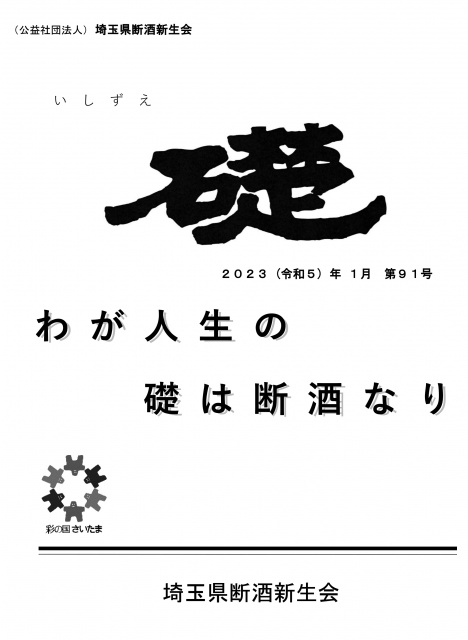 （公益社団法人） 埼玉県断酒新生会

いしずえ

礎

２０２３（令和５）年 1月 第９１号

わが人生の

礎は断酒なり

彩の国さいたま

埼玉県断酒新生会